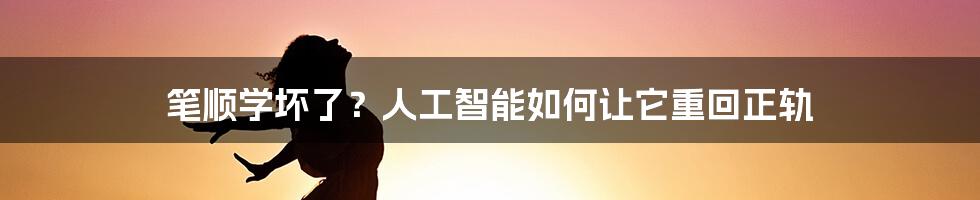 笔顺学坏了？人工智能如何让它重回正轨